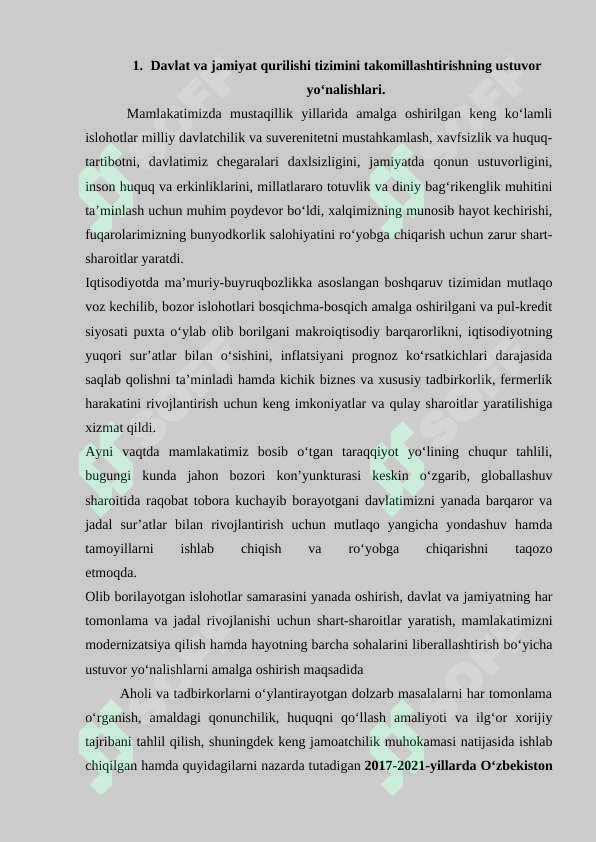 1. Davlat va jamiyat qurilishi tizimini takomillashtirishning ustuvor yo‘nalishlari.

Mamlakatimizda mustaqillik yillarida amalga oshirilgan keng ko‘lamli islohotlar milliy davlatchilik va suverenitetni mustahkamlash, xavfsizlik va huquq-tartibotni, davlatimiz chegaralari daxlsizligini, jamiyatda qonun ustuvorligini, inson huquq va erkinliklarini, millatlararo totuvlik va diniy bag‘rikenglik muhitini ta’minlash uchun muhim poydevor bo‘ldi, xalqimizning munosib hayot kechirishi, fuqarolarimizning bunyodkorlik salohiyatini ro‘yobga chiqarish uchun zarur shart-sharoitlar yaratdi.

Iqtisodiyotda ma’muriy-buyruqbozlikka asoslangan boshqaruv tizimidan mutlaqo voz kechilib, bozor islohotlari bosqichma-bosqich amalga oshirilgani va pul-kredit siyosati puxta o‘ylab olib borilgani makroiqtisodiy barqarorlikni, iqtisodiyotning yuqori sur’atlar bilan o‘sishini, inflatsiyani prognoz ko‘rsatkichlari darajasida saqlab qolishni ta’minladi hamda kichik biznes va xususiy tadbirkorlik, fermerlik harakatini rivojlantirish uchun keng imkoniyatlar va qulay sharoitlar yaratilishiga xizmat qildi.

Ayni vaqtda mamlakatimiz bosib o‘tgan taraqqiyot yo‘lining chuqur tahlili, bugungi kunda jahon bozori kon’yunkturasi keskin o‘zgarib, globallashuv sharoitida raqobat tobora kuchayib borayotgani davlatimizni yanada barqaror va jadal sur’atlar bilan rivojlantirish uchun mutlaqo yangicha yondashuv hamda tamoyillarni ishlab chiqish va ro‘yobga chiqarishni taqozo etmoqda.

Olib borilayotgan islohotlar samarasini yanada oshirish, davlat va jamiyatning har tomonlama va jadal rivojlanishi uchun shart-sharoitlar yaratish, mamlakatimizni modernizatsiya qilish hamda hayotning barcha sohalarini liberallashtirish bo‘yicha ustuvor yo‘nalishlarni amalga oshirish maqsadida

Aholi va tadbirkorlarni o‘ylantirayotgan dolzarb masalalarni har tomonlama o‘rganish, amaldagi qonunchilik, huquqni qo‘llash amaliyoti va ilg‘or xorijiy tajribani tahlil qilish, shuningdek keng jamoatchilik muhokamasi natijasida ishlab chiqilgan hamda quyidagilarni nazarda tutadigan 2017-2021-yillarda O‘zbekiston